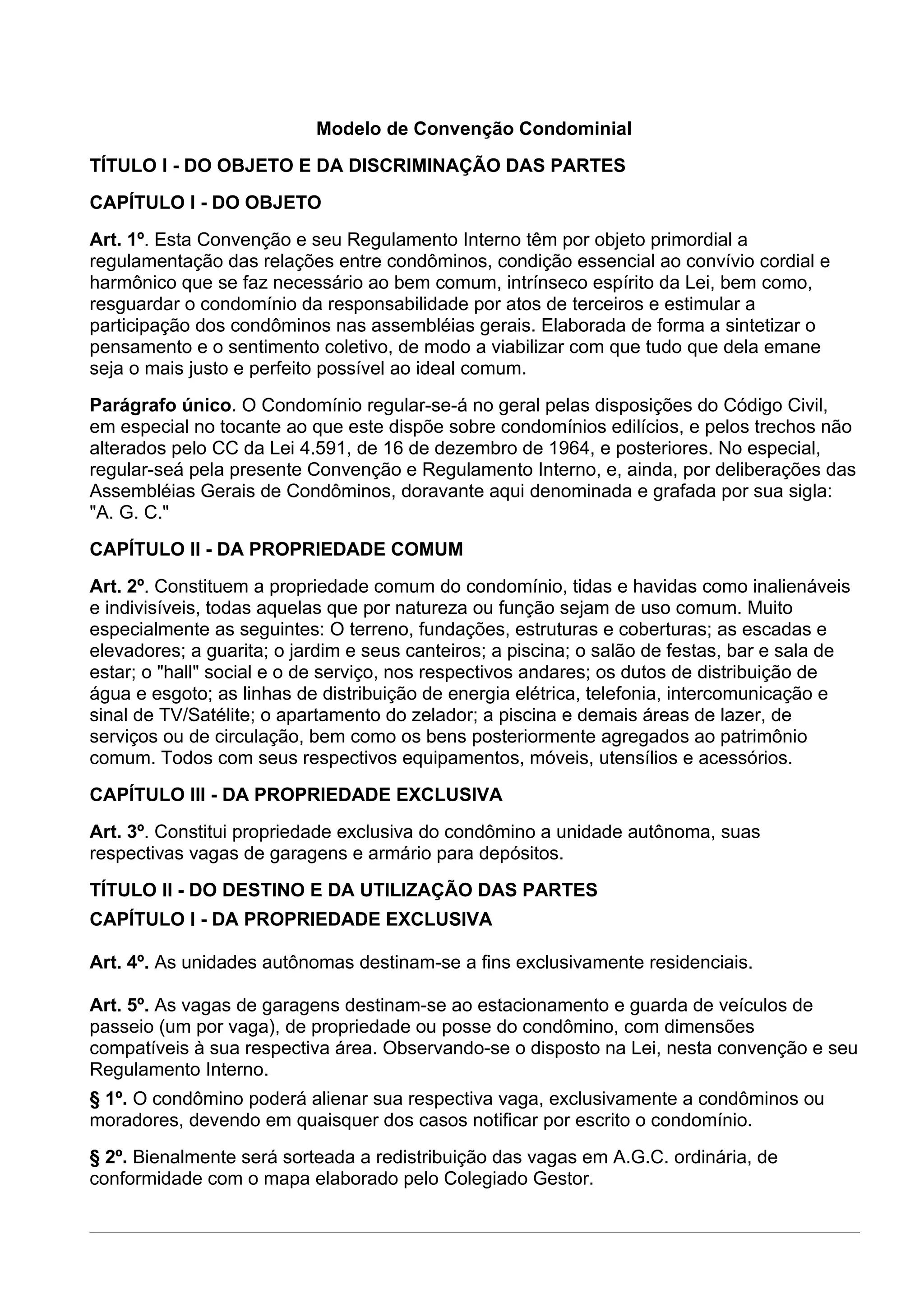 Modelo de Convenção Condominial

TÍTULO I - DO OBJETO E DA DISCRIMINAÇÃO DAS PARTES

CAPÍTULO I - DO OBJETO

Art. 1º. Esta Convenção e seu Regulamento Interno têm por objeto primordial a regulamentação das relações entre condôminos, condição essencial ao convívio cordial e harmônico que se faz necessário ao bem comum, intrínseco espírito da Lei, bem como, resguardar o condomínio da responsabilidade por atos de terceiros e estimular a participação dos condôminos nas assembléias gerais. Elaborada de forma a sintetizar o pensamento e o sentimento coletivo, de modo a viabilizar com que tudo que dela emane seja o mais justo e perfeito possível ao ideal comum.

Parágrafo único. O Condomínio regular-se-á no geral pelas disposições do Código Civil, em especial no tocante ao que este dispõe sobre condomínios edilícios, e pelos trechos não alterados pelo CC da Lei 4.591, de 16 de dezembro de 1964, e posteriores. No especial, regular-seá pela presente Convenção e Regulamento Interno, e, ainda, por deliberações das Assembléias Gerais de Condôminos, doravante aqui denominada e grafada por sua sigla: "A. G. C."

CAPÍTULO II - DA PROPRIEDADE COMUM

Art. 2º. Constituem a propriedade comum do condomínio, tidas e havidas como inalienáveis e indivisíveis, todas aquelas que por natureza ou função sejam de uso comum. Muito especialmente as seguintes: O terreno, fundações, estruturas e coberturas; as escadas e elevadores; a guarita; o jardim e seus canteiros; a piscina; o salão de festas, bar e sala de estar; o "hall" social e o de serviço, nos respectivos andares; os dutos de distribuição de água e esgoto; as linhas de distribuição de energia elétrica, telefonia, intercomunicação e sinal de TV/Satélite; o apartamento do zelador; a piscina e demais áreas de lazer, de serviços ou de circulação, bem como os bens posteriormente agregados ao patrimônio comum. Todos com seus respectivos equipamentos, móveis, utensílios e acessórios.

CAPÍTULO III - DA PROPRIEDADE EXCLUSIVA

Art. 3º. Constitui propriedade exclusiva do condômino a unidade autônoma, suas respectivas vagas de garagens e armário para depósitos.

TÍTULO II - DO DESTINO E DA UTILIZAÇÃO DAS PARTES

CAPÍTULO I - DA PROPRIEDADE EXCLUSIVA

Art. 4º. As unidades autônomas destinam-se a fins exclusivamente residenciais.

Art. 5º. As vagas de garagens destinam-se ao estacionamento e guarda de veículos de passeio (um por vaga), de propriedade ou posse do condômino, com dimensões compatíveis à sua respectiva área. Observando-se o disposto na Lei, nesta convenção e seu Regulamento Interno.

§ 1º. O condômino poderá alienar sua respectiva vaga, exclusivamente a condôminos ou moradores, devendo em quaisquer dos casos notificar por escrito o condomínio.

§ 2º. Bienalmente será sorteada a redistribuição das vagas em A.G.C. ordinária, de conformidade com o mapa elaborado pelo Colegiado Gestor.